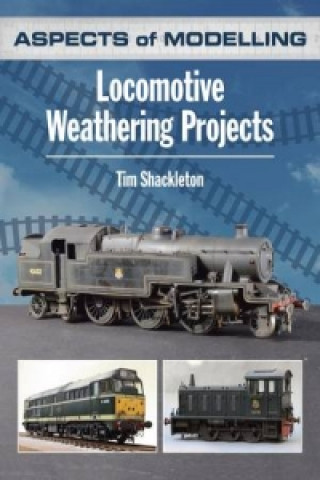 ASPECTS of MODELLING

Locomotive Weathering Projects

Tim Shackleton